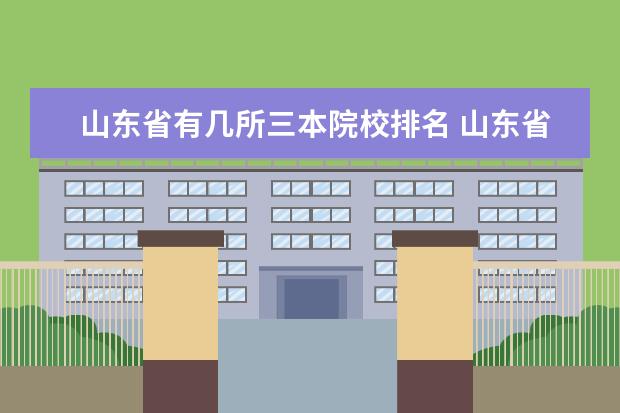 山东省有几所三本院校排名 山东省